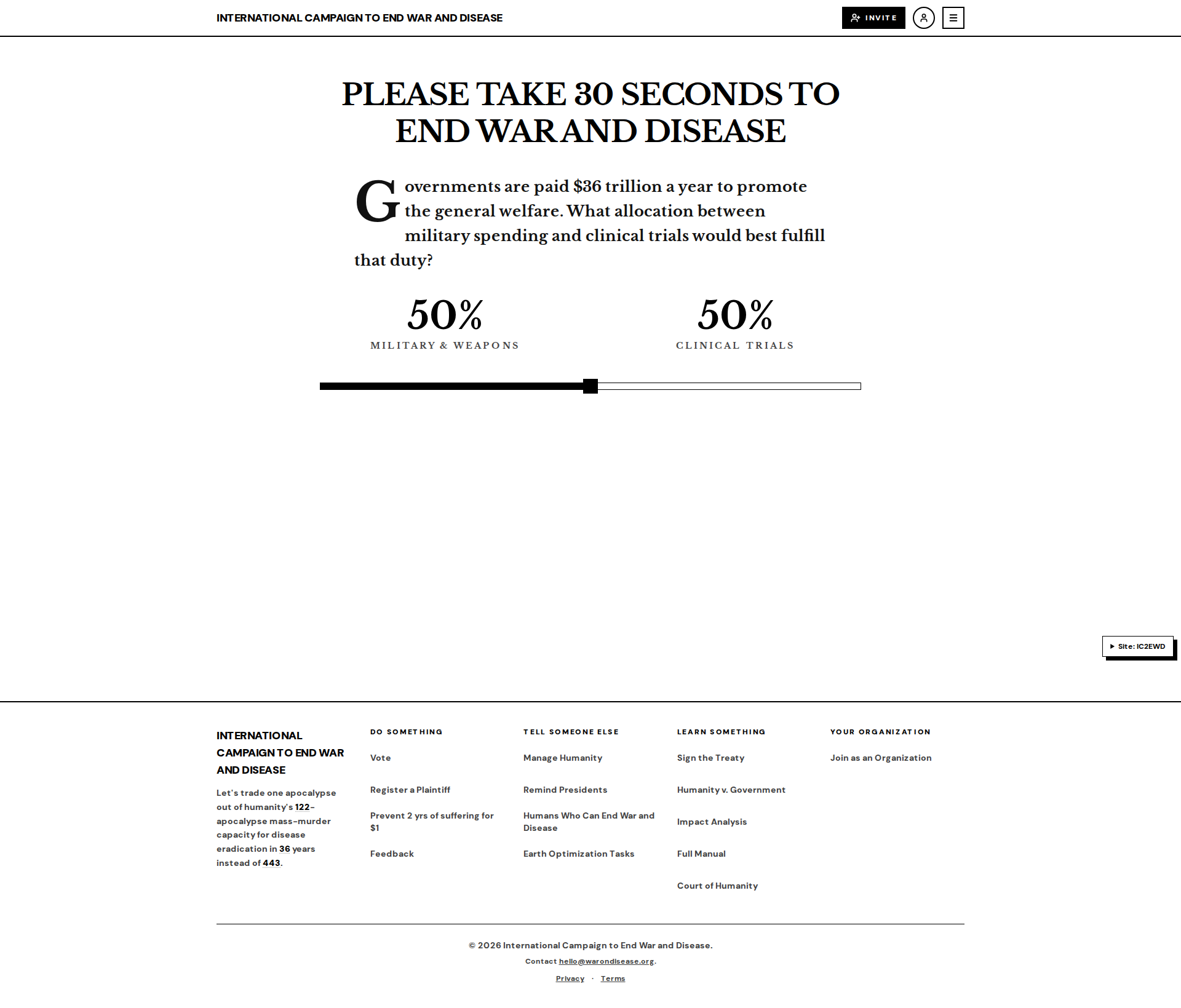 INTERNATIONAL CAMPAIGN TO END WAR AND DISEASE

INVITE

PLEASE TAKE 30 SECONDS TO END WAR AND DISEASE

Governments are paid $36 trillion a year to promote the general welfare. What allocation between military spending and clinical trials would best fulfill that duty?

50%
MILITARY & WEAPONS

50%
CLINICAL TRIALS

Site: IC2EWD

INTERNATIONAL CAMPAIGN TO END WAR AND DISEASE

Let's trade one apocalypse out of humanity's 122-apocalypse mass-murder capacity for disease eradication in 36 years instead of 443.

DO SOMETHING

Vote

Register a Plaintiff

Prevent 2 yrs of suffering for $1

Feedback

TELL SOMEONE ELSE

Manage Humanity

Remind Presidents

Humans Who Can End War and Disease

Earth Optimization Tasks

LEARN SOMETHING

Sign the Treaty

Humanity v. Government

Impact Analysis

Full Manual

Court of Humanity

YOUR ORGANIZATION

Join as an Organization

© 2026 International Campaign to End War and Disease.

Contact hello@warondisease.org.

Privacy · Terms